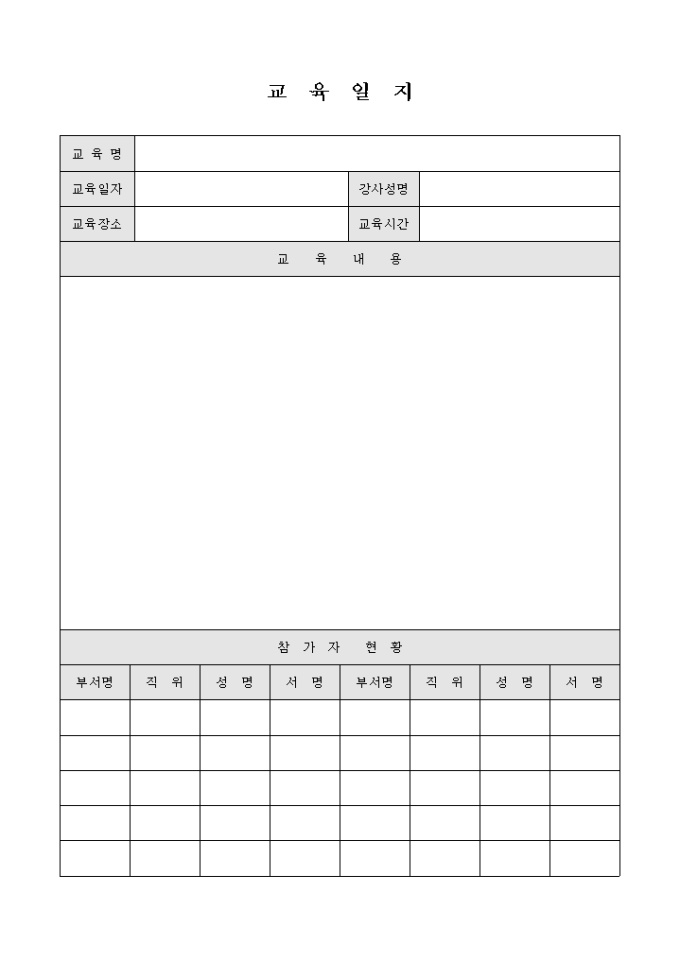 교 육 일 지

| 교 육 명 | | | |
|---|---|---|---|
| 교육일자 | | 강사성명 | |
| 교육장소 | | 교육시간 | |

교 육 내 용

참 가 자 현 황

| 부서명 | 직 위 | 성 명 | 서 명 | 부서명 | 직 위 | 성 명 | 서 명 |
|---|---|---|---|---|---|---|---|
| | | | | | | | |
| | | | | | | | |
| | | | | | | | |
| | | | | | | | |
| | | | | | | | |